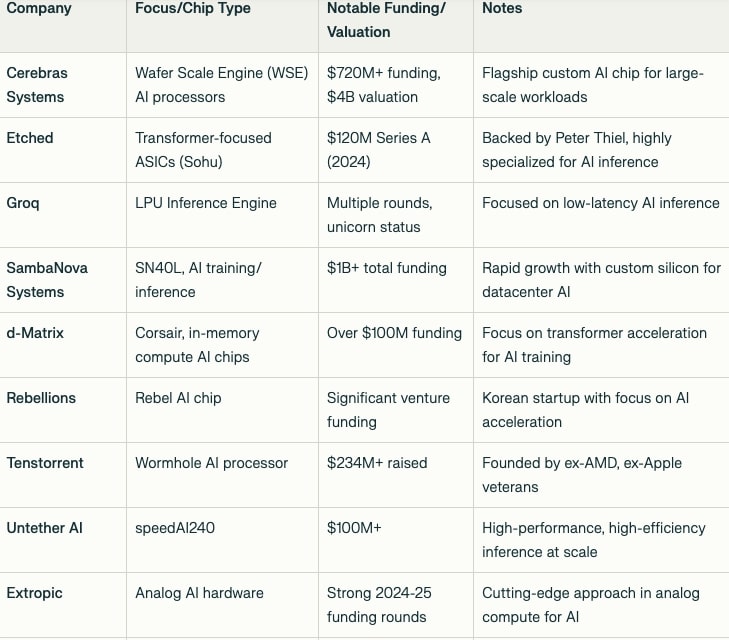 | Company | Focus/Chip Type | Notable Funding/ Valuation | Notes |
|---|---|---|---|
| Cerebras Systems | Wafer Scale Engine (WSE) AI processors | \$720M+ funding, \$4B valuation | Flagship custom AI chip for large-scale workloads |
| Etched | Transformer-focused ASICs (Sohu) | \$120M Series A (2024) | Backed by Peter Thiel, highly specialized for AI inference |
| Groq | LPU Inference Engine | Multiple rounds, unicorn status | Focused on low-latency AI inference |
| SambaNova Systems | SN40L, AI training/ inference | \$1B+ total funding | Rapid growth with custom silicon for datacenter AI |
| d-Matrix | Corsair, in-memory compute AI chips | Over \$100M funding | Focus on transformer acceleration for AI training |
| Rebellions | Rebel AI chip | Significant venture funding | Korean startup with focus on AI acceleration |
| Tenstorrent | Wormhole AI processor | \$234M+ raised | Founded by ex-AMD, ex-Apple veterans |
| Untether AI | speedAI240 | \$100M+ | High-performance, high-efficiency inference at scale |
| Extropic | Analog AI hardware | Strong 2024-25 funding rounds | Cutting-edge approach in analog compute for AI |